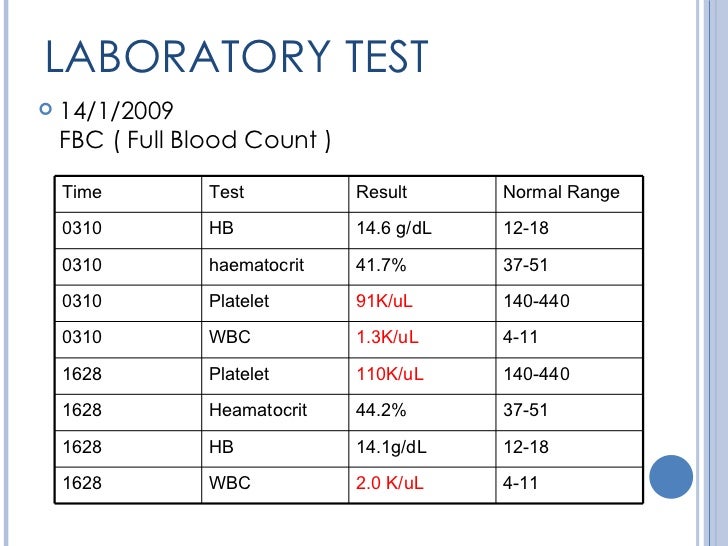 LABORATORY TEST

14/1/2009
FBC ( Full Blood Count )

| Time | Test | Result | Normal Range |
|---|---|---|---|
| 0310 | HB | 14.6 g/dL | 12-18 |
| 0310 | haematocrit | 41.7% | 37-51 |
| 0310 | Platelet | 91K/uL | 140-440 |
| 0310 | WBC | 1.3K/uL | 4-11 |
| 1628 | Platelet | 110K/uL | 140-440 |
| 1628 | Heamatocrit | 44.2% | 37-51 |
| 1628 | HB | 14.1g/dL | 12-18 |
| 1628 | WBC | 2.0 K/uL | 4-11 |